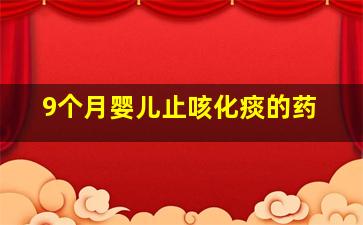 9个月婴儿止咳化痰的药